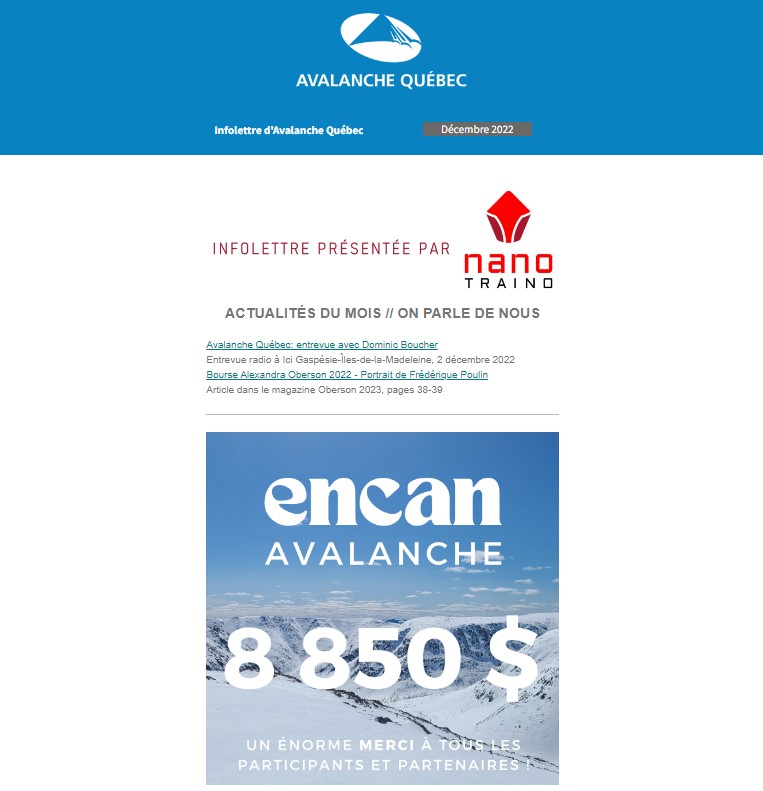 AVALANCHE QUÉBEC

Infolettre d'Avalanche Québec

Décembre 2022

INFOLETTRE PRÉSENTÉE PAR

nano
TRAINO

ACTUALITÉS DU MOIS // ON PARLE DE NOUS

Avalanche Québec: entrevue avec Dominic Boucher
Entrevue radio à Ici Gaspésie-Îles-de-la-Madeleine, 2 décembre 2022
Bourse Alexandra Oberson 2022 - Portrait de Frédérique Poulin
Article dans le magazine Oberson 2023, pages 38-39

encan
AVALANCHE

8 850 $

UN ÉNORME MERCI À TOUS LES PARTICIPANTS ET PARTENAIRES !